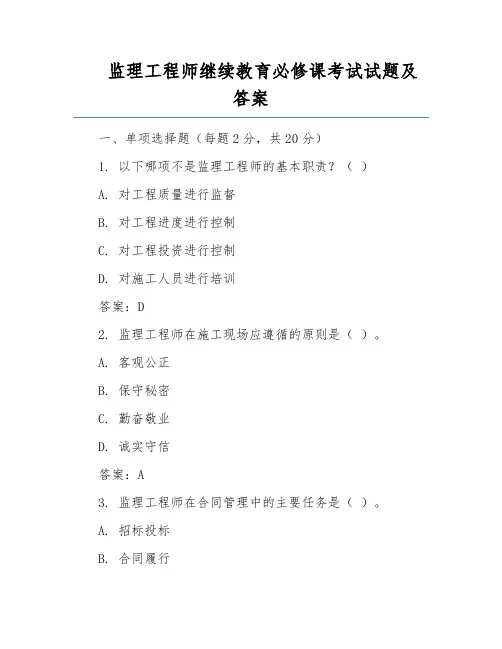 监理工程师继续教育必修课考试试题及答案

一、单项选择题（每题 2 分，共 20 分）

1. 以下哪项不是监理工程师的基本职责？（ ）

A. 对工程质量进行监督

B. 对工程进度进行控制

C. 对工程投资进行控制

D. 对施工人员进行培训

答案：D

2. 监理工程师在施工现场应遵循的原则是（ ）。

A. 客观公正

B. 保守秘密

C. 勤奋敬业

D. 诚实守信

答案：A

3. 监理工程师在合同管理中的主要任务是（ ）。

A. 招标投标

B. 合同履行